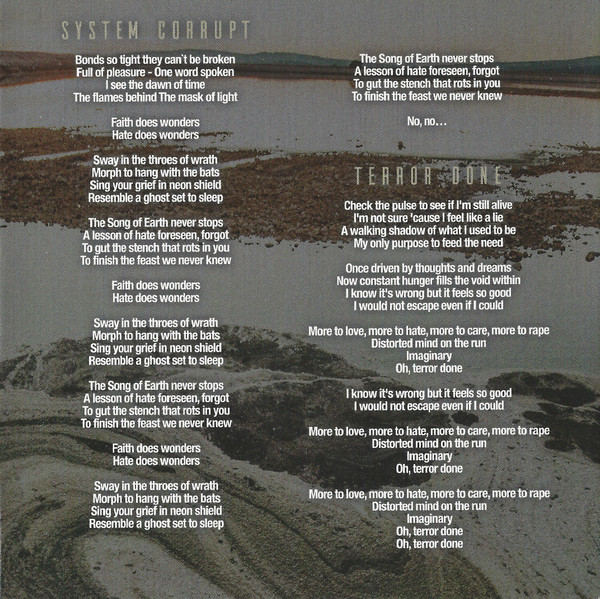 SYSTEM CORRUPT

Bonds so tight they can't be broken
Full of pleasure - One word spoken
I see the dawn of time
The flames behind The mask of light

Faith does wonders
Hate does wonders

Sway in the throes of wrath
Morph to hang with the bats
Sing your grief in neon shield
Resemble a ghost set to sleep

The Song of Earth never stops
A lesson of hate foreseen, forgot
To gut the stench that rots in you
To finish the feast we never knew

Faith does wonders
Hate does wonders

Sway in the throes of wrath
Morph to hang with the bats
Sing your grief in neon shield
Resemble a ghost set to sleep

The Song of Earth never stops
A lesson of hate foreseen, forgot
To gut the stench that rots in you
To finish the feast we never knew

Faith does wonders
Hate does wonders

Sway in the throes of wrath
Morph to hang with the bats
Sing your grief in neon shield
Resemble a ghost set to sleep

The Song of Earth never stops
A lesson of hate foreseen, forgot
To gut the stench that rots in you
To finish the feast we never knew

No, no...

TERROR DONE

Check the pulse to see if I'm still alive
I'm not sure 'cause I feel like a lie
A walking shadow of what I used to be
My only purpose to feed the need

Once driven by thoughts and dreams
Now constant hunger fills the void within
I know it's wrong but it feels so good
I would not escape even if I could

More to love, more to hate, more to care, more to rape
Distorted mind on the run
Imaginary
Oh, terror done

I know it's wrong but it feels so good
I would not escape even if I could

More to love, more to hate, more to care, more to rape
Distorted mind on the run
Imaginary
Oh, terror done

More to love, more to hate, more to care, more to rape
Distorted mind on the run
Imaginary
Oh, terror done
Oh, terror done